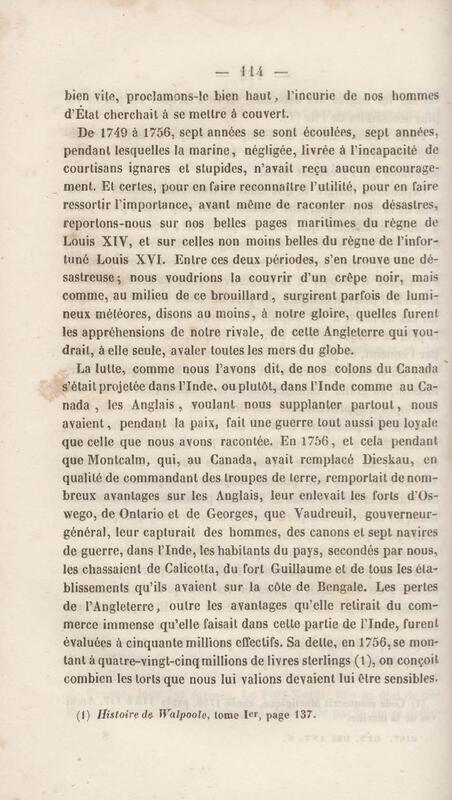 — 114 —

bien vite, proclamons-le bien haut, l'incurie de nos hommes d'État cherchait à se mettre à couvert.

De 1749 à 1756, sept années se sont écoulées, sept années, pendant lesquelles la marine, négligée, livrée à l'incapacité de courtisans ignares et stupides, n'avait reçu aucun encouragement. Et certes, pour en faire reconnaître l'utilité, pour en faire ressortir l'importance, avant même de raconter nos désastres, reportons-nous sur nos belles pages maritimes du règne de Louis XIV, et sur celles non moins belles du règne de l'infortuné Louis XVI. Entre ces deux périodes, s'en trouve une désastreuse; nous voudrions la couvrir d'un crêpe noir, mais comme, au milieu de ce brouillard, surgirent parfois de lumineux météores, disons au moins, à notre gloire, quelles furent les appréhensions de notre rivale, de cette Angleterre qui voudrait, à elle seule, avaler toutes les mers du globe.

La lutte, comme nous l'avons dit, de nos colons du Canada s'était projetée dans l'Inde, ou plutôt, dans l'Inde comme au Canada, les Anglais, voulant nous supplanter partout, nous avaient, pendant la paix, fait une guerre tout aussi peu loyale que celle que nous avons racontée. En 1756, et cela pendant que Montcalm, qui, au Canada, avait remplacé Dieskau, en qualité de commandant des troupes de terre, remportait de nombreux avantages sur les Anglais, leur enlevait les forts d'Oswego, de Ontario et de Georges, que Vaudreuil, gouverneur-général, leur capturait des hommes, des canons et sept navires de guerre, dans l'Inde, les habitants du pays, secondés par nous, les chassaient de Calicotta, du fort Guillaume et de tous les établissements qu'ils avaient sur la côte de Bengale. Les pertes de l'Angleterre, outre les avantages qu'elle retirait du commerce immense qu'elle faisait dans cette partie de l'Inde, furent évaluées à cinquante millions effectifs. Sa dette, en 1756, se montant à quatre-vingt-cinq millions de livres sterlings (1), on conçoit combien les torts que nous lui valions devaient lui être sensibles.

(1) Histoire de Walpoole, tome Ier, page 137.